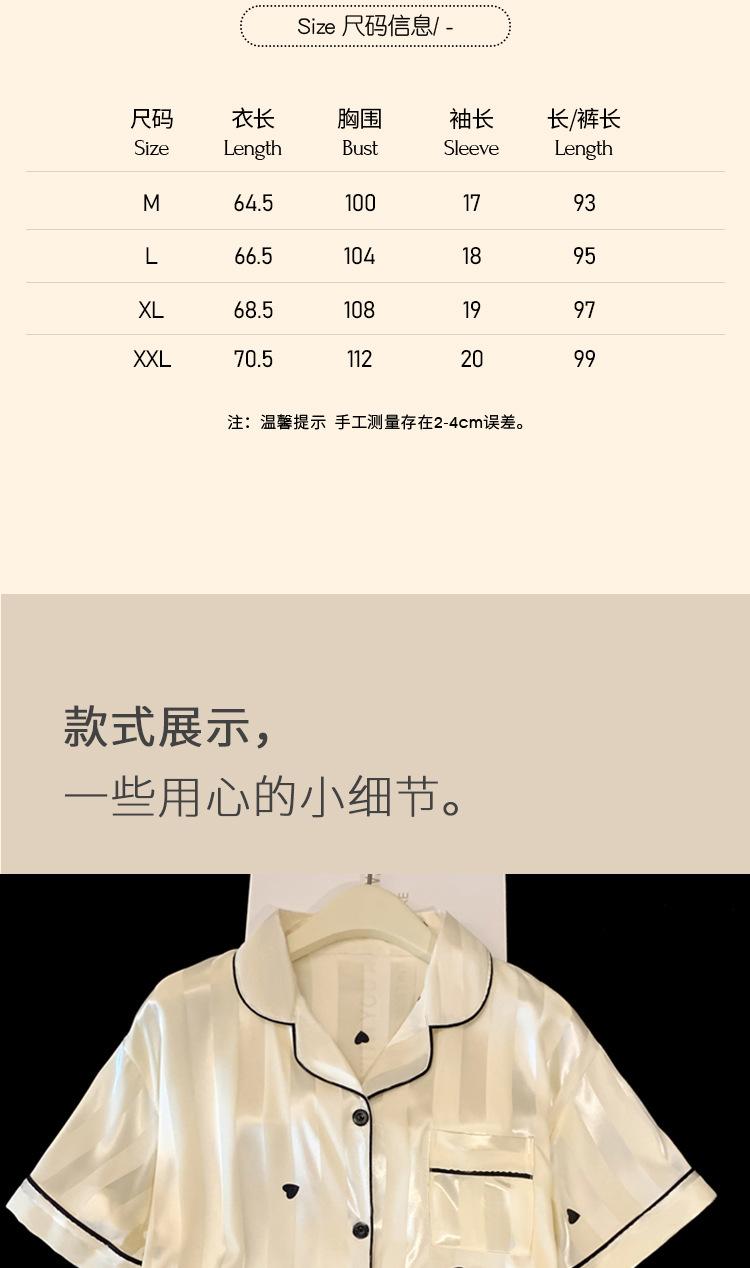 Size 尺码信息/ -

| 尺码 Size | 衣长 Length | 胸围 Bust | 袖长 Sleeve | 长/裤长 Length |
|---|---|---|---|---|
| M | 64.5 | 100 | 17 | 93 |
| L | 66.5 | 104 | 18 | 95 |
| XL | 68.5 | 108 | 19 | 97 |
| XXL | 70.5 | 112 | 20 | 99 |

注：温馨提示 手工测量存在2-4cm误差。

款式展示，
一些用心的小细节。